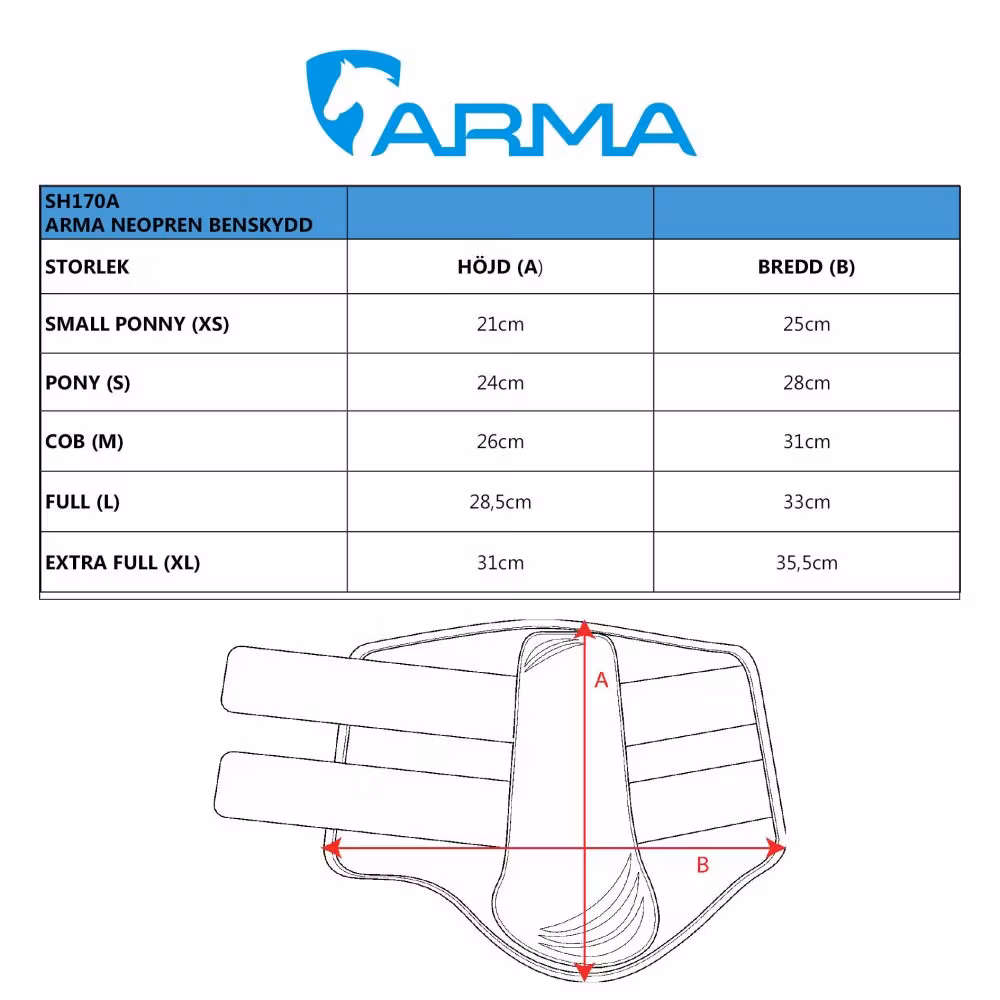 ARMA

| SH170A ARMA NEOPREN BENSKYDD | | |
|---|---|---|
| STORLEK | HÖJD (A) | BREDD (B) |
| SMALL PONNY (XS) | 21cm | 25cm |
| PONY (S) | 24cm | 28cm |
| COB (M) | 26cm | 31cm |
| FULL (L) | 28,5cm | 33cm |
| EXTRA FULL (XL) | 31cm | 35,5cm |

A

B